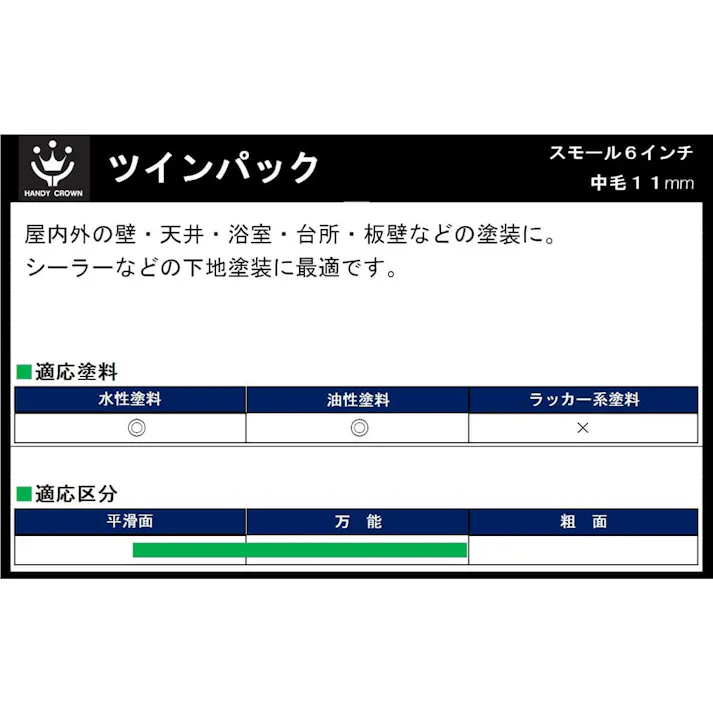 HANDY CROWN

ツインパック

スモール６インチ
中毛１１mm

屋内外の壁・天井・浴室・台所・板壁などの塗装に。
シーラーなどの下地塗装に最適です。

■適応塗料

| 水性塗料 | 油性塗料 | ラッカー系塗料 |
|---|---|---|
| ◎ | ◎ | × |

■適応区分

| 平滑面 | 万　能 | 粗　面 |
|---|---|---|
| | | |